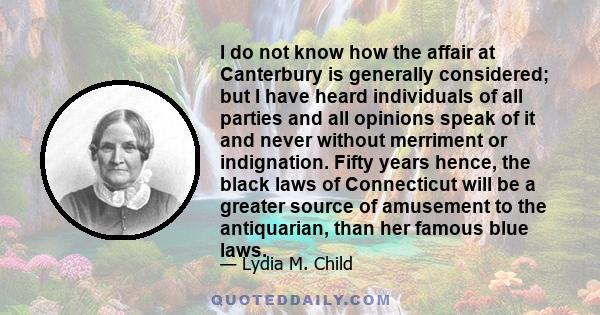 I do not know how the affair at Canterbury is generally considered; but I have heard individuals of all parties and all opinions speak of it and never without merriment or indignation. Fifty years hence, the black laws of Connecticut will be a greater source of amusement to the antiquarian, than her famous blue laws.

— Lydia M. Child

QUOTEDDAILY.COM